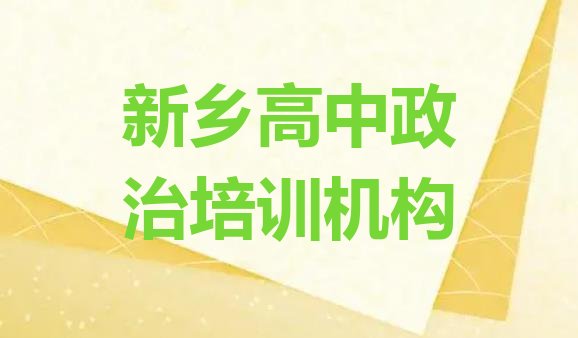 新乡高中政治培训机构